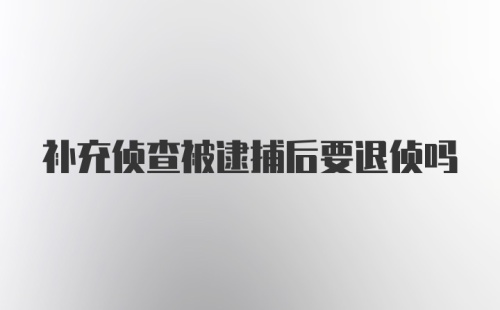 补充侦查被逮捕后要退侦吗